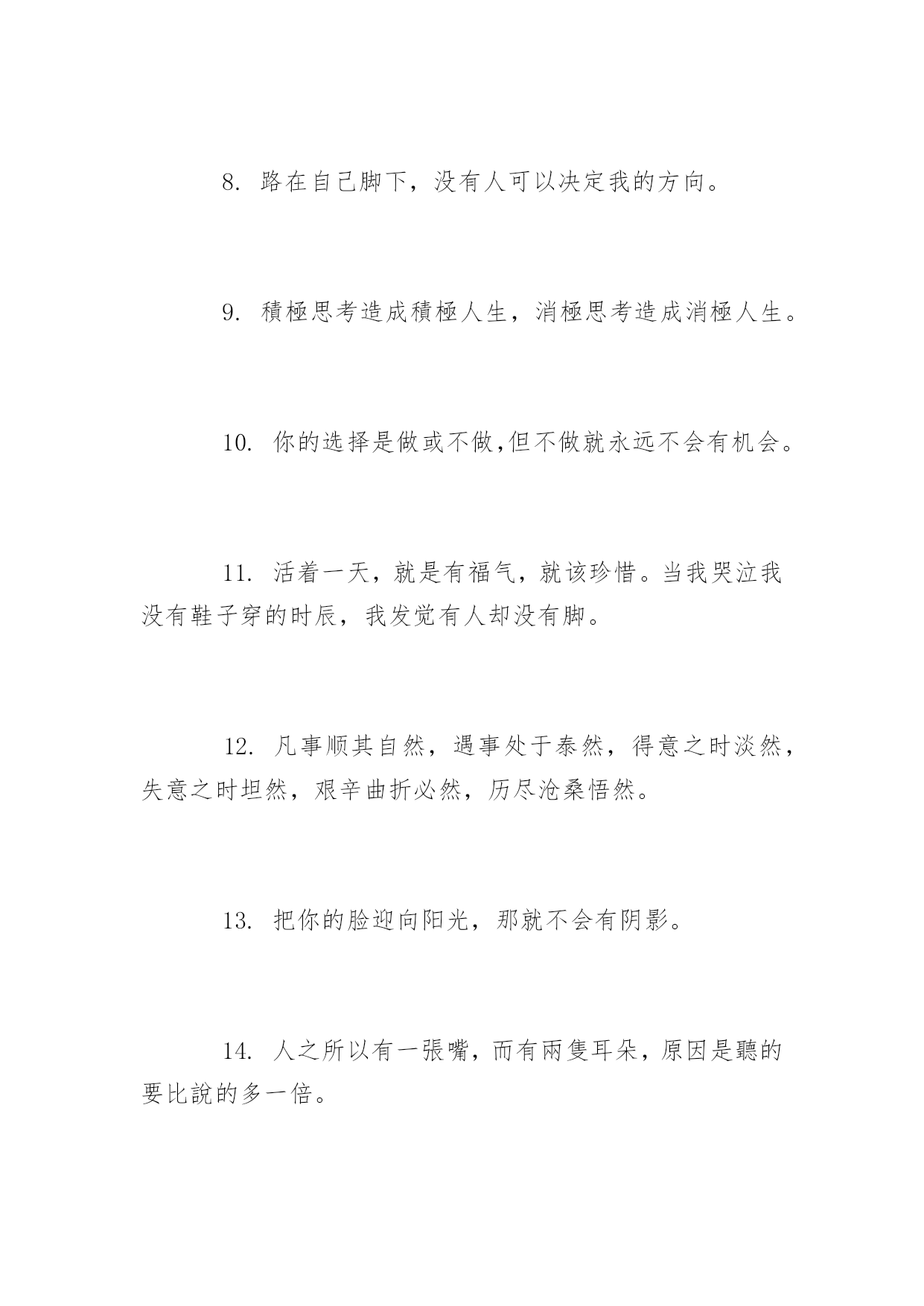 8. 路在自己脚下，没有人可以决定我的方向。

9. 積極思考造成積極人生，消極思考造成消極人生。

10. 你的选择是做或不做,但不做就永远不会有机会。

11. 活着一天，就是有福气，就该珍惜。当我哭泣我没有鞋子穿的时辰，我发觉有人却没有脚。

12. 凡事顺其自然，遇事处于泰然，得意之时淡然，失意之时坦然，艰辛曲折必然，历尽沧桑悟然。

13. 把你的脸迎向阳光，那就不会有阴影。

14. 人之所以有一張嘴，而有兩隻耳朵，原因是聽的要比說的多一倍。